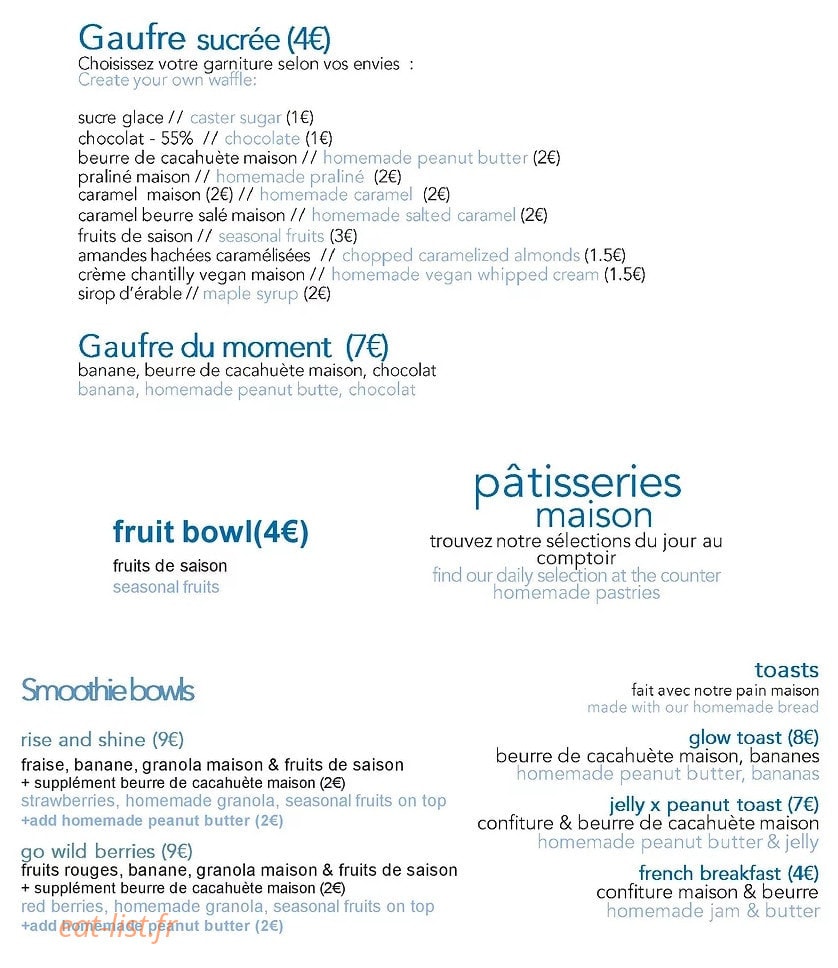 Gaufre sucrée (4€)
Choisissez votre garniture selon vos envies :
Create your own waffle:

sucre glace // caster sugar (1€)
chocolat - 55% // chocolate (1€)
beurre de cacahuète maison // homemade peanut butter (2€)
praliné maison // homemade praliné (2€)
caramel maison (2€) // homemade caramel (2€)
caramel beurre salé maison // homemade salted caramel (2€)
fruits de saison // seasonal fruits (3€)
amandes hachées caramélisées // chopped caramelized almonds (1.5€)
crème chantilly vegan maison // homemade vegan whipped cream (1.5€)
sirop d'érable // maple syrup (2€)

Gaufre du moment (7€)
banane, beurre de cacahuète maison, chocolat
banana, homemade peanut butte, chocolat

fruit bowl(4€)
fruits de saison
seasonal fruits

pâtisseries
maison
trouvez notre sélections du jour au comptoir
find our daily selection at the counter
homemade pastries

Smoothie bowls

rise and shine (9€)
fraise, banane, granola maison & fruits de saison
+ supplément beurre de cacahuète maison (2€)
strawberries, homemade granola, seasonal fruits on top
+add homemade peanut butter (2€)

go wild berries (9€)
fruits rouges, banane, granola maison & fruits de saison
+ supplément beurre de cacahuète maison (2€)
red berries, homemade granola, seasonal fruits on top
+add homemade peanut butter (2€)

toasts
fait avec notre pain maison
made with our homemade bread

glow toast (8€)
beurre de cacahuète maison, bananes
homemade peanut butter, bananas

jelly x peanut toast (7€)
confiture & beurre de cacahuète maison
homemade peanut butter & jelly

french breakfast (4€)
confiture maison & beurre
homemade jam & butter

eat-list.fr